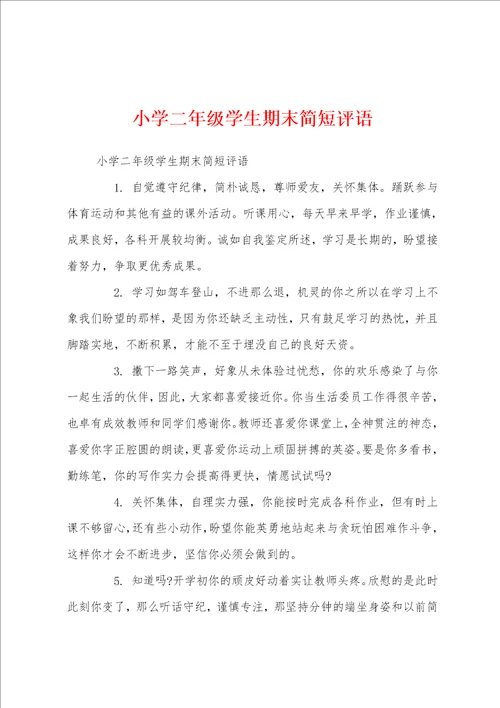 小学二年级学生期末简短评语

小学二年级学生期末简短评语

1. 自觉遵守纪律，简朴诚恳，尊师爱友，关怀集体。踊跃参与体育运动和其他有益的课外活动。听课用心，每天早来早学，作业谨慎，成果良好，各科开展较均衡。诚如自我鉴定所述，学习是长期的，盼望接着努力，争取更优秀成果。

2. 学习如驾车登山，不进那么退，机灵的你之所以在学习上不象我们盼望的那样，是因为你还缺乏主动性，只有鼓足学习的热忱，并且脚踏实地，不断积累，才能不至于埋没自己的良好天资。

3. 撒下一路笑声，好象从未体验过忧愁，你的欢乐感染了与你一起生活的伙伴，因此，大家都喜爱接近你。你当生活委员工作得很辛苦，也卓有成效教师和同学们感谢你。教师还喜爱你课堂上，全神贯注的神态，喜爱你字正腔圆的朗读，更喜爱你运动上顽固拼搏的英姿。要是你多看书，勤练笔，你的写作实力会提高得更快，情愿试试吗?

4. 关怀集体，自理实力强，你能按时完成各科作业，但有时上课不够留心，还有些小动作，盼望你能英勇地站起来与贪玩怕困难作斗争，这样你才会不断进步，坚信你必须会做到的。

5. 知道吗?开学初你的顽皮好动着实让教师头疼。欣慰的是此时此刻你变了，那么听话守纪，谨慎专注，那坚持分钟的端坐身姿和以前简